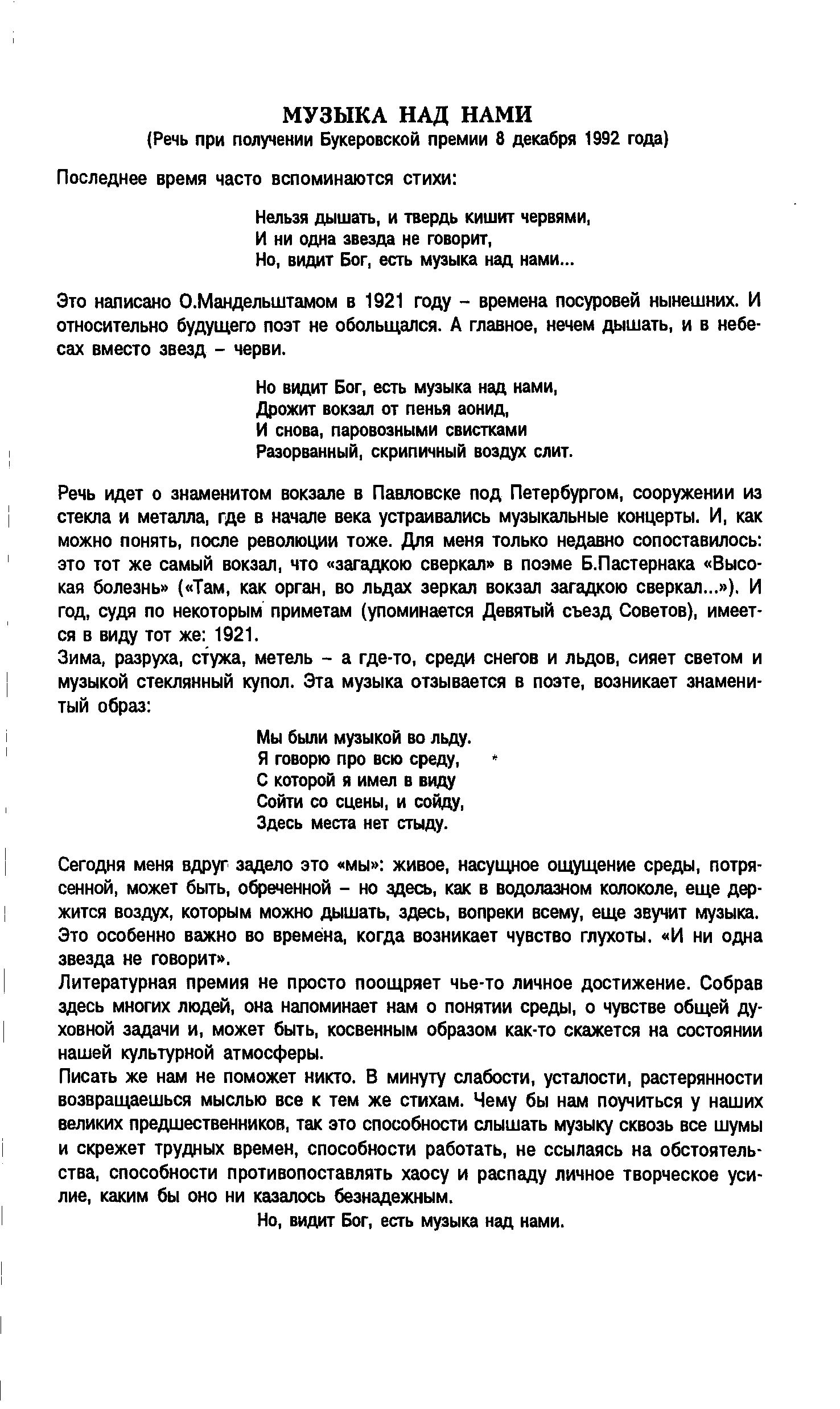 МУЗЫКА НАД НАМИ
(Речь при получении Букеровской премии 8 декабря 1992 года)

Последнее время часто вспоминаются стихи:

Нельзя дышать, и твердь кишит червями,
И ни одна звезда не говорит,
Но, видит Бог, есть музыка над нами...

Это написано О.Мандельштамом в 1921 году – времена посуровей нынешних. И относительно будущего поэт не обольщался. А главное, нечем дышать, и в небесах вместо звезд – черви.

Но видит Бог, есть музыка над нами,
Дрожит вокзал от пенья аонид,
И снова, паровозными свистками
Разорванный, скрипичный воздух слит.

Речь идет о знаменитом вокзале в Павловске под Петербургом, сооружении из стекла и металла, где в начале века устраивались музыкальные концерты. И, как можно понять, после революции тоже. Для меня только недавно сопоставилось: это тот же самый вокзал, что «загадкою сверкал» в поэме Б.Пастернака «Высокая болезнь» («Там, как орган, во льдах зеркал вокзал загадкою сверкал...»). И год, судя по некоторым приметам (упоминается Девятый съезд Советов), имеется в виду тот же: 1921.
Зима, разруха, стужа, метель – а где-то, среди снегов и льдов, сияет светом и музыкой стеклянный купол. Эта музыка отзывается в поэте, возникает знаменитый образ:

Мы были музыкой во льду.
Я говорю про всю среду,
С которой я имел в виду
Сойти со сцены, и сойду,
Здесь места нет стыду.

Сегодня меня вдруг задело это «мы»: живое, насущное ощущение среды, потрясенной, может быть, обреченной – но здесь, как в водолазном колоколе, еще держится воздух, которым можно дышать, здесь, вопреки всему, еще звучит музыка. Это особенно важно во времена, когда возникает чувство глухоты. «И ни одна звезда не говорит».
Литературная премия не просто поощряет чье-то личное достижение. Собрав здесь многих людей, она напоминает нам о понятии среды, о чувстве общей духовной задачи и, может быть, косвенным образом как-то скажется на состоянии нашей культурной атмосферы.
Писать же нам не поможет никто. В минуту слабости, усталости, растерянности возвращаешься мыслью все к тем же стихам. Чему бы нам поучиться у наших великих предшественников, так это способности слышать музыку сквозь все шумы и скрежет трудных времен, способности работать, не ссылаясь на обстоятельства, способности противопоставлять хаосу и распаду личное творческое усилие, каким бы оно ни казалось безнадежным.
Но, видит Бог, есть музыка над нами.